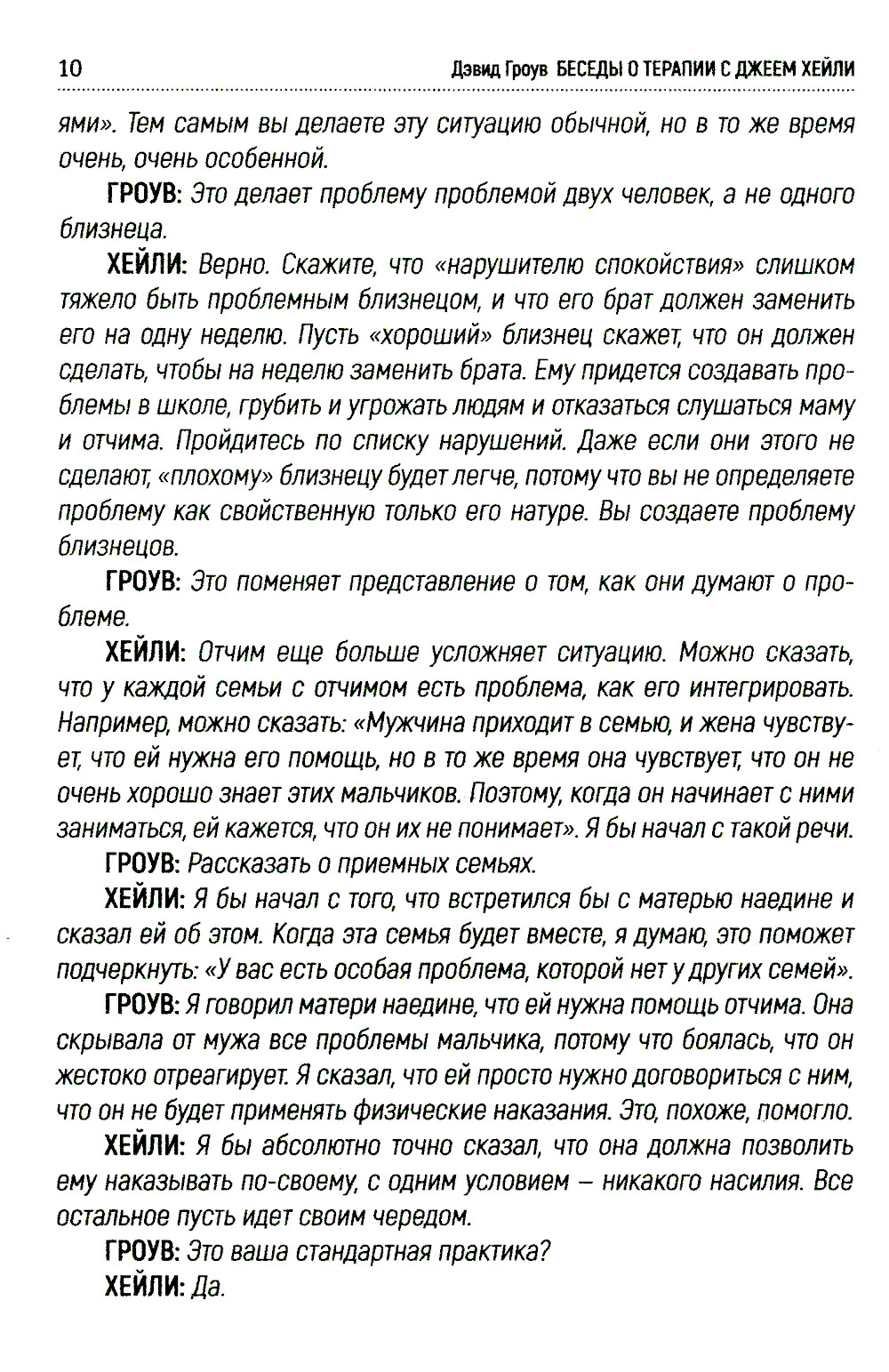 10 Дэвид Гроув БЕСЕДЫ О ТЕРАПИИ С ДЖЕЕМ ХЕЙЛИ

ями». Тем самым вы делаете эту ситуацию обычной, но в то же время очень, очень особенной.

ГРОУВ: Это делает проблему проблемой двух человек, а не одного близнеца.

ХЕЙЛИ: Верно. Скажите, что «нарушителю спокойствия» слишком тяжело быть проблемным близнецом, и что его брат должен заменить его на одну неделю. Пусть «хороший» близнец скажет, что он должен сделать, чтобы на неделю заменить брата. Ему придется создавать проблемы в школе, грубить и угрожать людям и отказаться слушаться маму и отчима. Пройдитесь по списку нарушений. Даже если они этого не сделают, «плохому» близнецу будет легче, потому что вы не определяете проблему как свойственную только его натуре. Вы создаете проблему близнецов.

ГРОУВ: Это поменяет представление о том, как они думают о проблеме.

ХЕЙЛИ: Отчим еще больше усложняет ситуацию. Можно сказать, что у каждой семьи с отчимом есть проблема, как его интегрировать. Например, можно сказать: «Мужчина приходит в семью, и жена чувствует, что ей нужна его помощь, но в то же время она чувствует, что он не очень хорошо знает этих мальчиков. Поэтому, когда он начинает с ними заниматься, ей кажется, что он их не понимает». Я бы начал с такой речи.

ГРОУВ: Рассказать о приемных семьях.

ХЕЙЛИ: Я бы начал с того, что встретился бы с матерью наедине и сказал ей об этом. Когда эта семья будет вместе, я думаю, это поможет подчеркнуть: «У вас есть особая проблема, которой нет у других семей».

ГРОУВ: Я говорил матери наедине, что ей нужна помощь отчима. Она скрывала от мужа все проблемы мальчика, потому что боялась, что он жестоко отреагирует. Я сказал, что ей просто нужно договориться с ним, что он не будет применять физические наказания. Это, похоже, помогло.

ХЕЙЛИ: Я бы абсолютно точно сказал, что она должна позволить ему наказывать по-своему, с одним условием – никакого насилия. Все остальное пусть идет своим чередом.

ГРОУВ: Это ваша стандартная практика?

ХЕЙЛИ: Да.